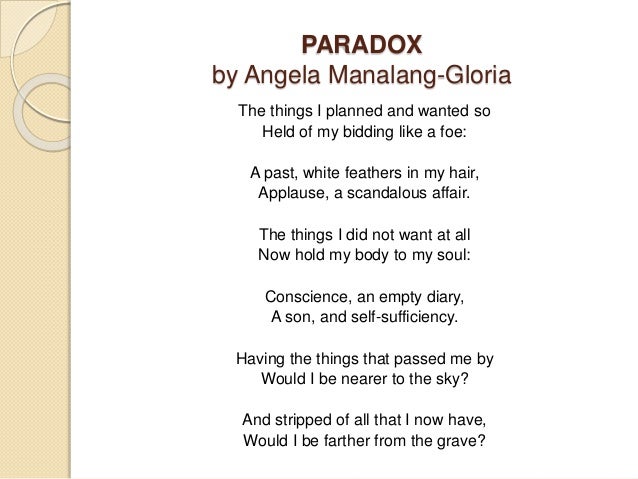 PARADOX
by Angela Manalang-Gloria

The things I planned and wanted so
Held of my bidding like a foe:

A past, white feathers in my hair,
Applause, a scandalous affair.

The things I did not want at all
Now hold my body to my soul:

Conscience, an empty diary,
A son, and self-sufficiency.

Having the things that passed me by
Would I be nearer to the sky?

And stripped of all that I now have,
Would I be farther from the grave?